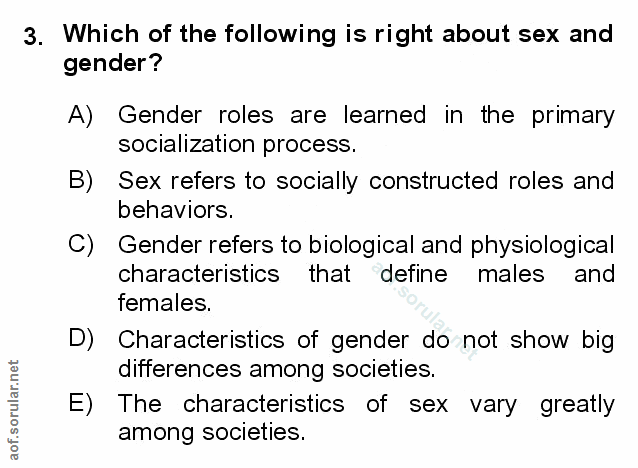 3. Which of the following is right about sex and gender?

A) Gender roles are learned in the primary socialization process.

B) Sex refers to socially constructed roles and behaviors.

C) Gender refers to biological and physiological characteristics that define males and females.

D) Characteristics of gender do not show big differences among societies.

E) The characteristics of sex vary greatly among societies.

aof.sorular.net